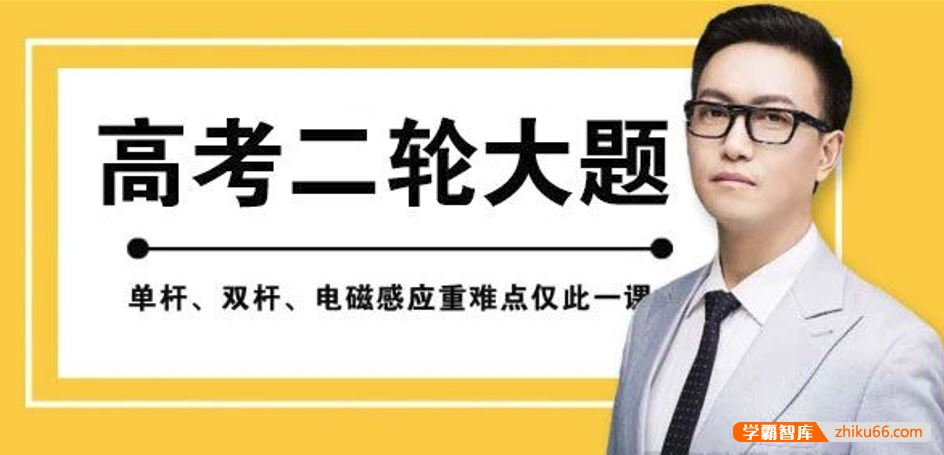 高考二轮大题

单杆、双杆、电磁感应重难点仅此一课

学霸智库 zhiku66.com